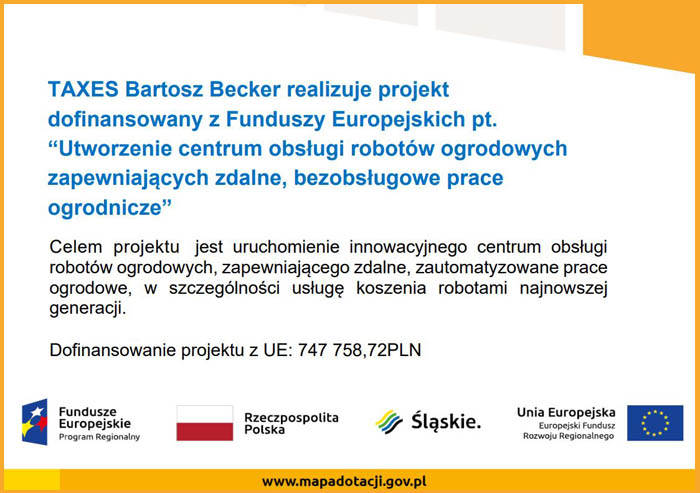 TAXES Bartosz Becker realizuje projekt dofinansowany z Funduszy Europejskich pt. “Utworzenie centrum obsługi robotów ogrodowych zapewniających zdalne, bezobsługowe prace ogrodnicze”

Celem projektu jest uruchomienie innowacyjnego centrum obsługi robotów ogrodowych, zapewniającego zdalne, zautomatyzowane prace ogrodowe, w szczególności usługę koszenia robotami najnowszej generacji.

Dofinansowanie projektu z UE: 747 758,72PLN

Fundusze Europejskie
Program Regionalny

Rzeczpospolita Polska

Śląskie.

Unia Europejska
Europejski Fundusz Rozwoju Regionalnego

www.mapadotacji.gov.pl